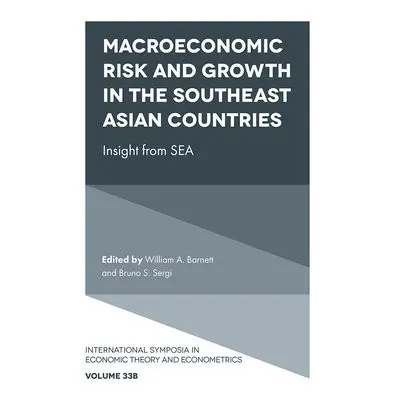 MACROECONOMIC RISK AND GROWTH IN THE SOUTHEAST ASIAN COUNTRIES

Insight from SEA

Edited by William A. Barnett and Bruno S. Sergi

INTERNATIONAL SYMPOSIA IN ECONOMIC THEORY AND ECONOMETRICS

VOLUME 33B